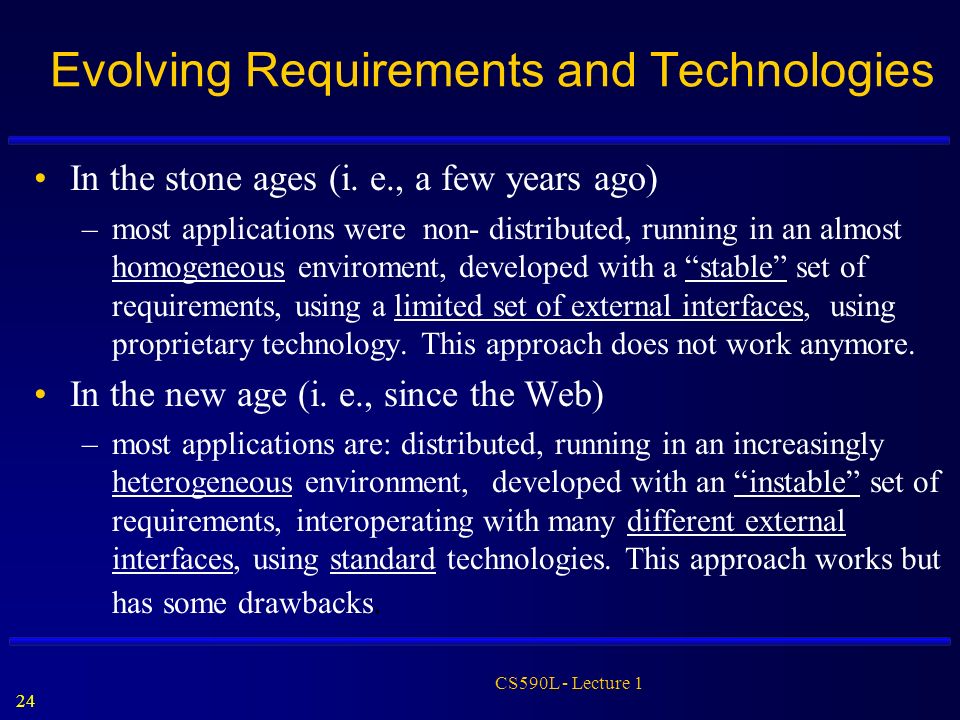 Evolving Requirements and Technologies

• In the stone ages (i. e., a few years ago)

– most applications were non- distributed, running in an almost homogeneous enviroment, developed with a “stable” set of requirements, using a limited set of external interfaces, using proprietary technology. This approach does not work anymore.

• In the new age (i. e., since the Web)

– most applications are: distributed, running in an increasingly heterogeneous environment, developed with an “instable” set of requirements, interoperating with many different external interfaces, using standard technologies. This approach works but has some drawbacks

CS590L - Lecture 1

24